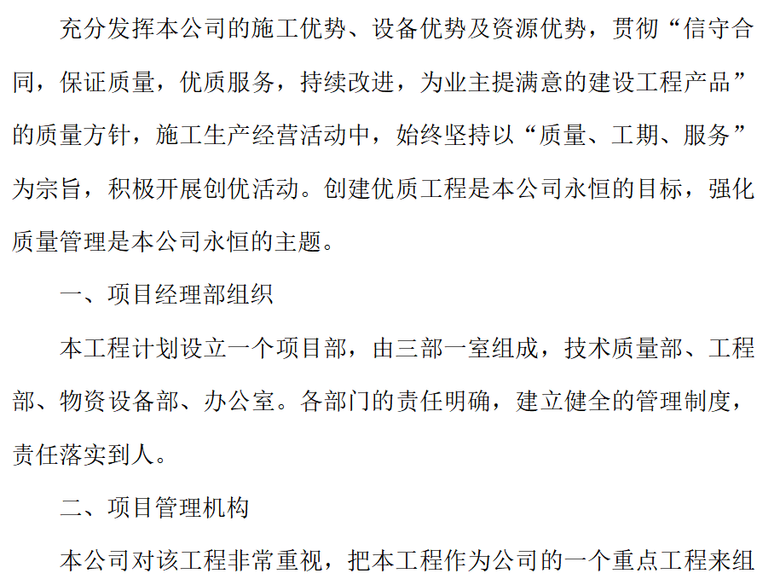 充分发挥本公司的施工优势、设备优势及资源优势，贯彻“信守合同，保证质量，优质服务，持续改进，为业主提满意的建设工程产品”的质量方针，施工生产经营活动中，始终坚持以“质量、工期、服务”为宗旨，积极开展创优活动。创建优质工程是本公司永恒的目标，强化质量管理是本公司永恒的主题。

一、项目经理部组织

本工程计划设立一个项目部，由三部一室组成，技术质量部、工程部、物资设备部、办公室。各部门的责任明确，建立健全的管理制度，责任落实到人。

二、项目管理机构

本公司对该工程非常重视，把本工程作为公司的一个重点工程来组